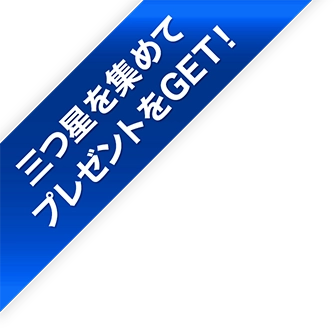 三つ星を集めて
プレゼントをGET!